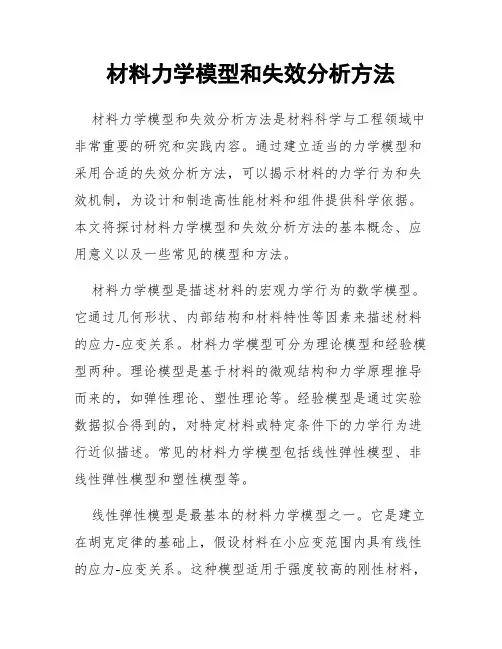 材料力学模型和失效分析方法

材料力学模型和失效分析方法是材料科学与工程领域中非常重要的研究和实践内容。通过建立适当的力学模型和采用合适的失效分析方法，可以揭示材料的力学行为和失效机制，为设计和制造高性能材料和组件提供科学依据。本文将探讨材料力学模型和失效分析方法的基本概念、应用意义以及一些常见的模型和方法。

材料力学模型是描述材料的宏观力学行为的数学模型。它通过几何形状、内部结构和材料特性等因素来描述材料的应力-应变关系。材料力学模型可分为理论模型和经验模型两种。理论模型是基于材料的微观结构和力学原理推导而来的，如弹性理论、塑性理论等。经验模型是通过实验数据拟合得到的，对特定材料或特定条件下的力学行为进行近似描述。常见的材料力学模型包括线性弹性模型、非线性弹性模型和塑性模型等。

线性弹性模型是最基本的材料力学模型之一。它是建立在胡克定律的基础上，假设材料在小应变范围内具有线性的应力-应变关系。这种模型适用于强度较高的刚性材料，